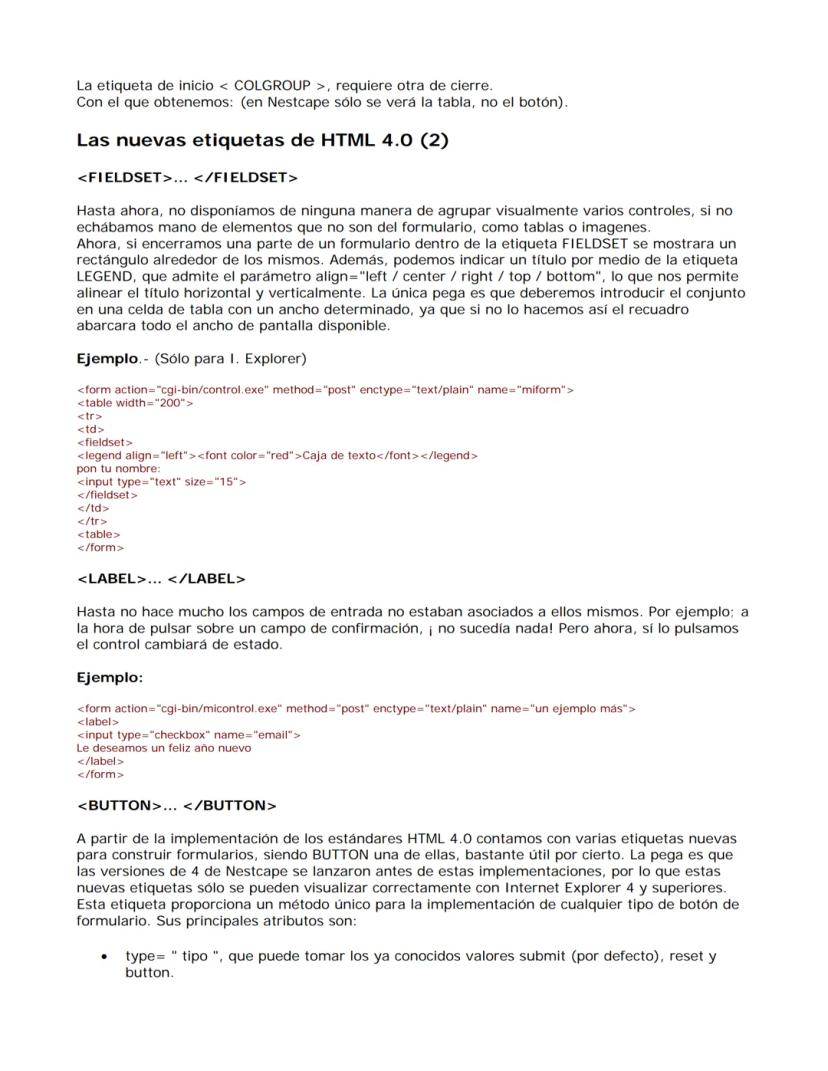 La etiqueta de inicio < COLGROUP >, requiere otra de cierre.
Con el que obtenemos: (en Nestcape sólo se verá la tabla, no el botón).

Las nuevas etiquetas de HTML 4.0 (2)

<FIELDSET>... </FIELDSET>

Hasta ahora, no disponíamos de ninguna manera de agrupar visualmente varios controles, si no echábamos mano de elementos que no son del formulario, como tablas o imagenes.
Ahora, si encerramos una parte de un formulario dentro de la etiqueta FIELDSET se mostrara un rectángulo alrededor de los mismos. Además, podemos indicar un título por medio de la etiqueta LEGEND, que admite el parámetro align="left / center / right / top / bottom", lo que nos permite alinear el título horizontal y verticalmente. La única pega es que deberemos introducir el conjunto en una celda de tabla con un ancho determinado, ya que si no lo hacemos así el recuadro abarcara todo el ancho de pantalla disponible.

Ejemplo.- (Sólo para I. Explorer)

<form action="cgi-bin/control.exe" method="post" enctype="text/plain" name="miform">
<table width="200">
<tr>
<td>
<fieldset>
<legend align="left"><font color="red">Caja de texto</font></legend>
pon tu nombre:
<input type="text" size="15">
</fieldset>
</td>
</tr>
<table>
</form>

<LABEL>... </LABEL>

Hasta no hace mucho los campos de entrada no estaban asociados a ellos mismos. Por ejemplo; a la hora de pulsar sobre un campo de confirmación, ¡ no sucedía nada! Pero ahora, sí lo pulsamos el control cambiará de estado.

Ejemplo:

<form action="cgi-bin/micontrol.exe" method="post" enctype="text/plain" name="un ejemplo más">
<label>
<input type="checkbox" name="email">
Le deseamos un feliz año nuevo
</label>
</form>

<BUTTON>... </BUTTON>

A partir de la implementación de los estándares HTML 4.0 contamos con varias etiquetas nuevas para construir formularios, siendo BUTTON una de ellas, bastante útil por cierto. La pega es que las versiones de 4 de Nestcape se lanzaron antes de estas implementaciones, por lo que estas nuevas etiquetas sólo se pueden visualizar correctamente con Internet Explorer 4 y superiores.
Esta etiqueta proporciona un método único para la implementación de cualquier tipo de botón de formulario. Sus principales atributos son:

• type= " tipo ", que puede tomar los ya conocidos valores submit (por defecto), reset y button.